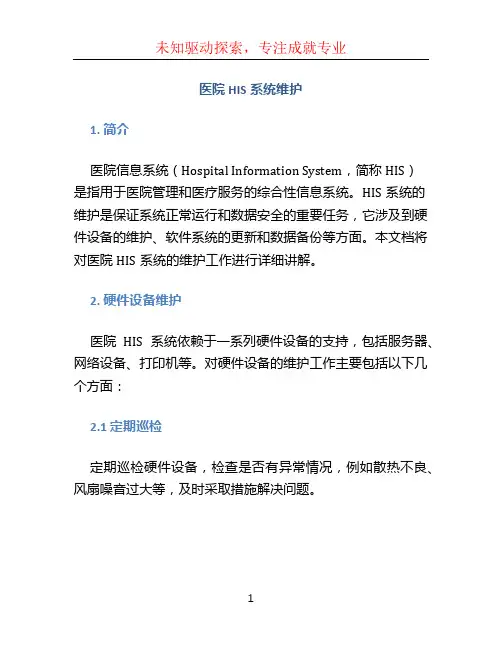 未知驱动探索，专注成就专业

医院 HIS 系统维护

1. 简介

医院信息系统（Hospital Information System，简称 HIS）是指用于医院管理和医疗服务的综合性信息系统。HIS 系统的维护是保证系统正常运行和数据安全的重要任务，它涉及到硬件设备的维护、软件系统的更新和数据备份等方面。本文档将对医院 HIS 系统的维护工作进行详细讲解。

2. 硬件设备维护

医院 HIS 系统依赖于一系列硬件设备的支持，包括服务器、网络设备、打印机等。对硬件设备的维护工作主要包括以下几个方面：

2.1 定期巡检

定期巡检硬件设备，检查是否有异常情况，例如散热不良、风扇噪音过大等，及时采取措施解决问题。

1